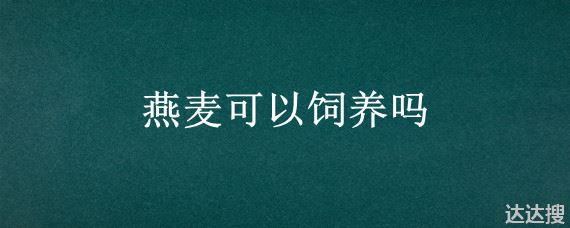 燕麦可以饲养吗

达达搜